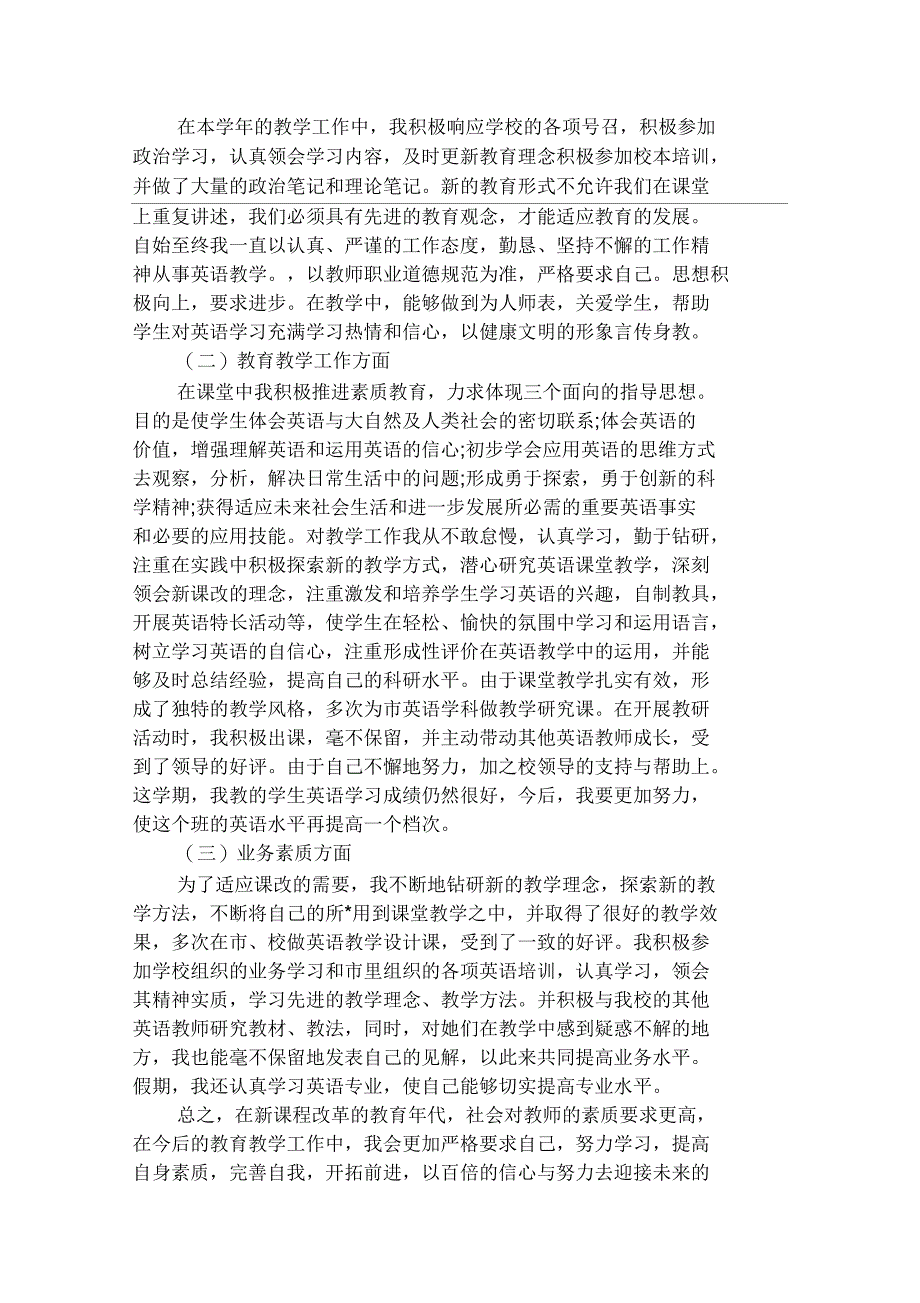 在本学年的教学工作中，我积极响应学校的各项号召，积极参加政治学习，认真领会学习内容，及时更新教育理念积极参加校本培训，并做了大量的政治笔记和理论笔记。新的教育形式不允许我们在课堂上重复讲述，我们必须具有先进的教育观念，才能适应教育的发展。自始至终我一直以认真、严谨的工作态度，勤恳、坚持不懈的工作精神从事英语教学。，以教师职业道德规范为准，严格要求自己。思想积极向上，要求进步。在教学中，能够做到为人师表，关爱学生，帮助学生对英语学习充满学习热情和信心，以健康文明的形象言传身教。

（二）教育教学工作方面

在课堂中我积极推进素质教育，力求体现三个面向的指导思想。目的是使学生体会英语与大自然及人类社会的密切联系;体会英语的价值，增强理解英语和运用英语的信心;初步学会应用英语的思维方式去观察，分析，解决日常生活中的问题;形成勇于探索，勇于创新的科学精神;获得适应未来社会生活和进一步发展所必需的重要英语事实和必要的应用技能。对教学工作我从不敢怠慢，认真学习，勤于钻研，注重在实践中积极探索新的教学方式，潜心研究英语课堂教学，深刻领会新课改的理念，注重激发和培养学生学习英语的兴趣，自制教具，开展英语特长活动等，使学生在轻松、愉快的氛围中学习和运用语言，树立学习英语的自信心，注重形成性评价在英语教学中的运用，并能够及时总结经验，提高自己的科研水平。由于课堂教学扎实有效，形成了独特的教学风格，多次为市英语学科做教学研究课。在开展教研活动时，我积极出课，毫不保留，并主动带动其他英语教师成长，受到了领导的好评。由于自己不懈地努力，加之校领导的支持与帮助上。这学期，我教的学生英语学习成绩仍然很好，今后，我要更加努力，使这个班的英语水平再提高一个档次。

（三）业务素质方面

为了适应课改的需要，我不断地钻研新的教学理念，探索新的教学方法，不断将自己的所*用到课堂教学之中，并取得了很好的教学效果，多次在市、校做英语教学设计课，受到了一致的好评。我积极参加学校组织的业务学习和市里组织的各项英语培训，认真学习，领会其精神实质，学习先进的教学理念、教学方法。并积极与我校的其他英语教师研究教材、教法，同时，对她们在教学中感到疑惑不解的地方，我也能毫不保留地发表自己的见解，以此来共同提高业务水平。假期，我还认真学习英语专业，使自己能够切实提高专业水平。

总之，在新课程改革的教育年代，社会对教师的素质要求更高，在今后的教育教学工作中，我会更加严格要求自己，努力学习，提高自身素质，完善自我，开拓前进，以百倍的信心与努力去迎接未来的